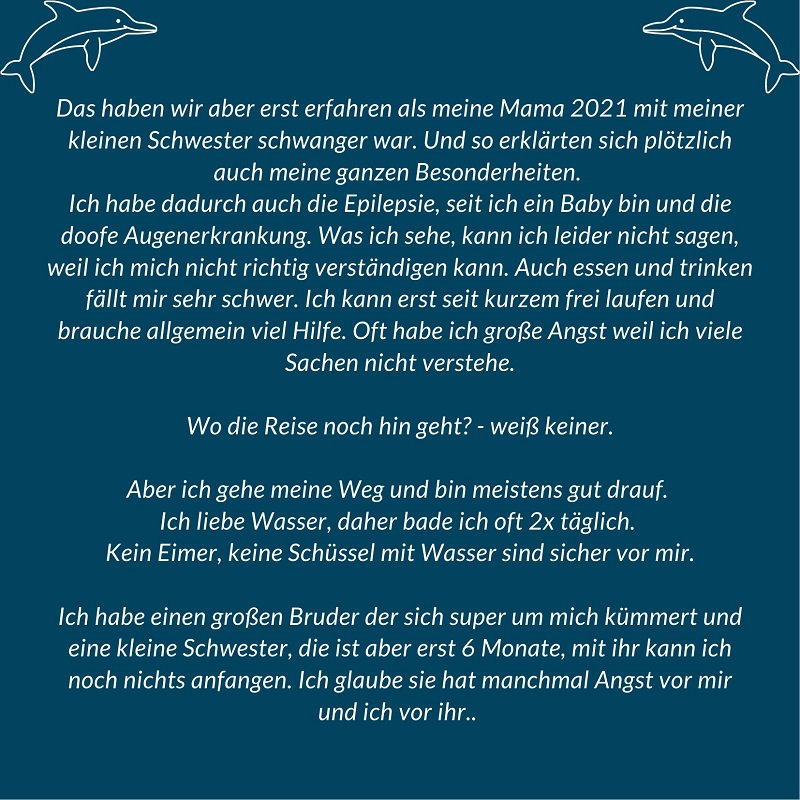 Das haben wir aber erst erfahren als meine Mama 2021 mit meiner kleinen Schwester schwanger war. Und so erklärten sich plötzlich auch meine ganzen Besonderheiten.
Ich habe dadurch auch die Epilepsie, seit ich ein Baby bin und die doofe Augenerkrankung. Was ich sehe, kann ich leider nicht sagen, weil ich mich nicht richtig verständigen kann. Auch essen und trinken fällt mir sehr schwer. Ich kann erst seit kurzem frei laufen und brauche allgemein viel Hilfe. Oft habe ich große Angst weil ich viele Sachen nicht verstehe.

Wo die Reise noch hin geht? - weiß keiner.

Aber ich gehe meine Weg und bin meistens gut drauf.
Ich liebe Wasser, daher bade ich oft 2x täglich.
Kein Eimer, keine Schüssel mit Wasser sind sicher vor mir.

Ich habe einen großen Bruder der sich super um mich kümmert und eine kleine Schwester, die ist aber erst 6 Monate, mit ihr kann ich noch nichts anfangen. Ich glaube sie hat manchmal Angst vor mir und ich vor ihr..